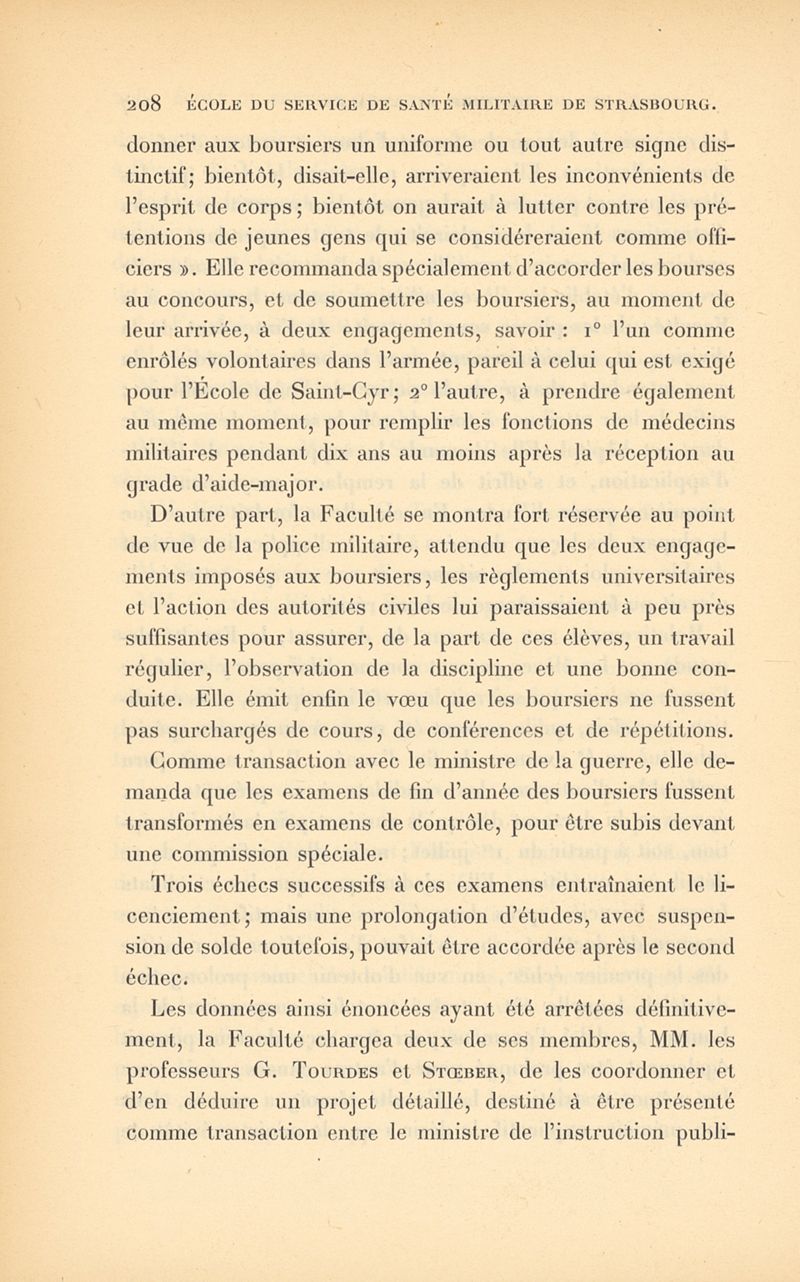 208 ÉCOLE DU SERVICE DE SANTÉ MILITAIRE DE STRASBOURG.

donner aux boursiers un uniforme ou tout autre signe distinctif; bientôt, disait-elle, arriveraient les inconvénients de l'esprit de corps; bientôt on aurait à lutter contre les prétentions de jeunes gens qui se considéreraient comme officiers ». Elle recommanda spécialement d'accorder les bourses au concours, et de soumettre les boursiers, au moment de leur arrivée, à deux engagements, savoir : 1° l'un comme enrôlés volontaires dans l'armée, pareil à celui qui est exigé pour l'École de Saint-Cyr; 2° l'autre, à prendre également au même moment, pour remplir les fonctions de médecins militaires pendant dix ans au moins après la réception au grade d'aide-major.

D'autre part, la Faculté se montra fort réservée au point de vue de la police militaire, attendu que les deux engagements imposés aux boursiers, les règlements universitaires et l'action des autorités civiles lui paraissaient à peu près suffisantes pour assurer, de la part de ces élèves, un travail régulier, l'observation de la discipline et une bonne conduite. Elle émit enfin le vœu que les boursiers ne fussent pas surchargés de cours, de conférences et de répétitions. Comme transaction avec le ministre de la guerre, elle demanda que les examens de fin d'année des boursiers fussent transformés en examens de contrôle, pour être subis devant une commission spéciale.

Trois échecs successifs à ces examens entraînaient le licenciement; mais une prolongation d'études, avec suspension de solde toutefois, pouvait être accordée après le second échec.

Les données ainsi énoncées ayant été arrêtées définitivement, la Faculté chargea deux de ses membres, MM. les professeurs G. Tourdes et Stœber, de les coordonner et d'en déduire un projet détaillé, destiné à être présenté comme transaction entre le ministre de l'instruction publi-